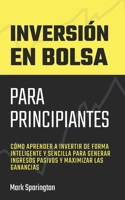 INVERSIÓN EN BOLSA

PARA PRINCIPIANTES

CÓMO APRENDER A INVERTIR DE FORMA INTELIGENTE Y SENCILLA PARA GENERAR INGRESOS PASIVOS Y MAXIMIZAR LAS GANANCIAS

Mark Sparington